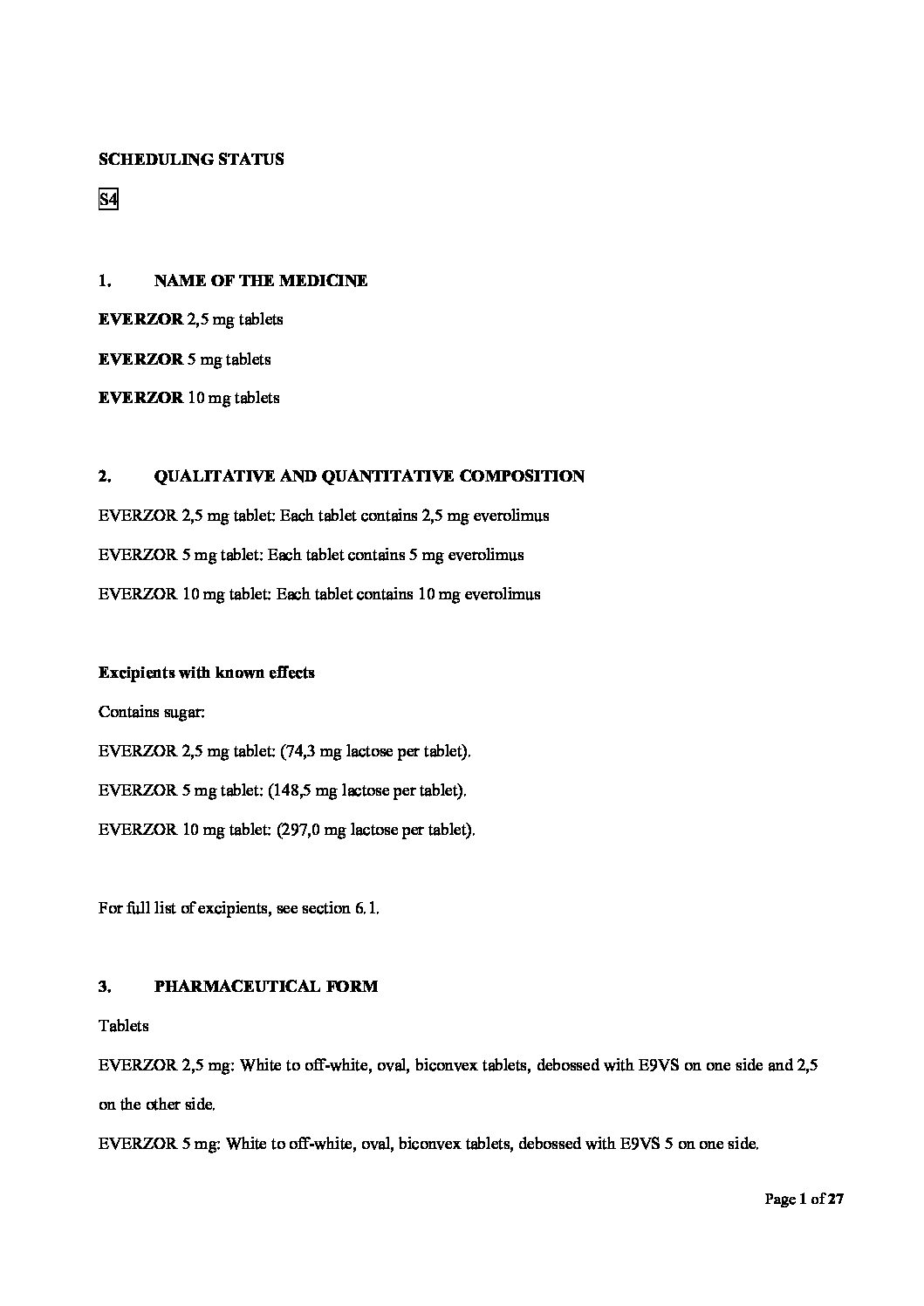 SCHEDULING STATUS

S4

1. NAME OF THE MEDICINE

EVERZOR 2,5 mg tablets

EVERZOR 5 mg tablets

EVERZOR 10 mg tablets

2. QUALITATIVE AND QUANTITATIVE COMPOSITION

EVERZOR 2,5 mg tablet: Each tablet contains 2,5 mg everolimus

EVERZOR 5 mg tablet: Each tablet contains 5 mg everolimus

EVERZOR 10 mg tablet: Each tablet contains 10 mg everolimus

Excipients with known effects

Contains sugar:

EVERZOR 2,5 mg tablet: (74,3 mg lactose per tablet).

EVERZOR 5 mg tablet: (148,5 mg lactose per tablet).

EVERZOR 10 mg tablet: (297,0 mg lactose per tablet).

For full list of excipients, see section 6.1.

3. PHARMACEUTICAL FORM

Tablets

EVERZOR 2,5 mg: White to off-white, oval, biconvex tablets, debossed with E9VS on one side and 2,5 on the other side.

EVERZOR 5 mg: White to off-white, oval, biconvex tablets, debossed with E9VS 5 on one side.

Page 1 of 27